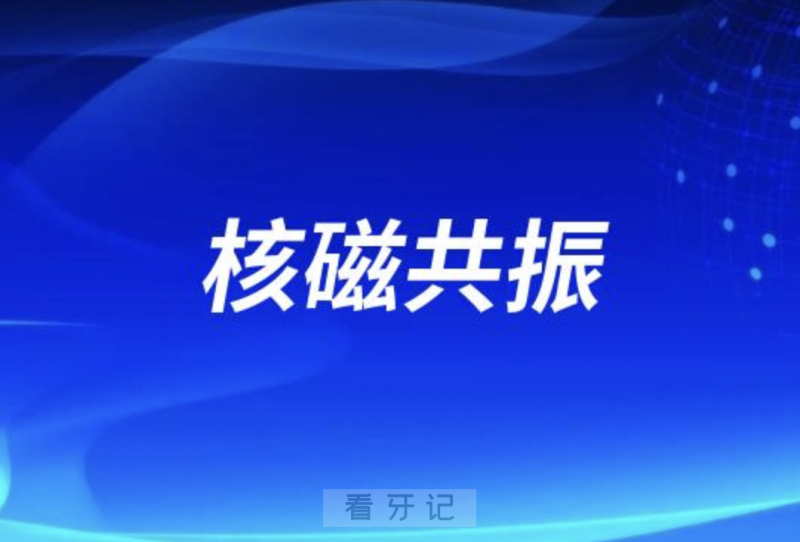 核磁共振

看牙记